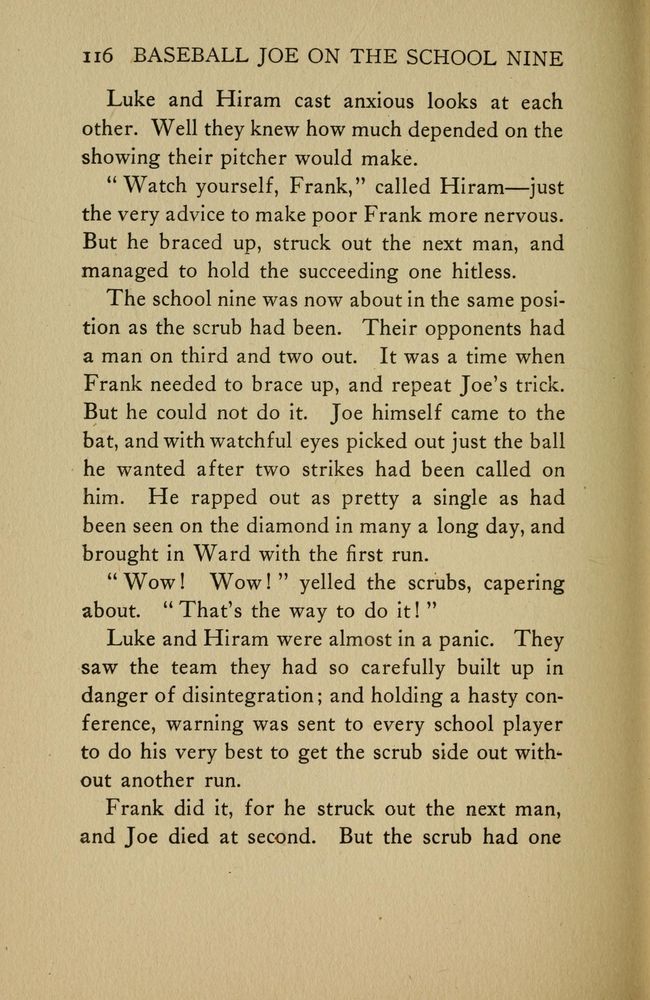 116 BASEBALL JOE ON THE SCHOOL NINE

Luke and Hiram cast anxious looks at each other. Well they knew how much depended on the showing their pitcher would make.

"Watch yourself, Frank," called Hiram—just the very advice to make poor Frank more nervous. But he braced up, struck out the next man, and managed to hold the succeeding one hitless.

The school nine was now about in the same position as the scrub had been. Their opponents had a man on third and two out. It was a time when Frank needed to brace up, and repeat Joe's trick. But he could not do it. Joe himself came to the bat, and with watchful eyes picked out just the ball he wanted after two strikes had been called on him. He rapped out as pretty a single as had been seen on the diamond in many a long day, and brought in Ward with the first run.

"Wow! Wow!" yelled the scrubs, capering about. "That's the way to do it!"

Luke and Hiram were almost in a panic. They saw the team they had so carefully built up in danger of disintegration; and holding a hasty conference, warning was sent to every school player to do his very best to get the scrub side out without another run.

Frank did it, for he struck out the next man, and Joe died at second. But the scrub had one